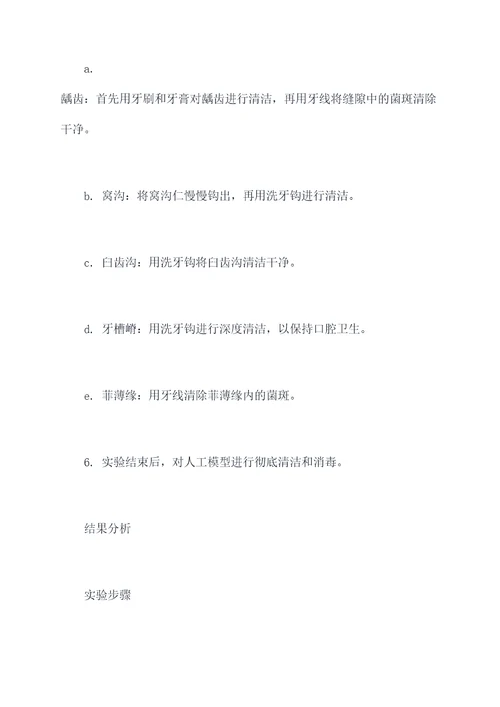 a.

龋齿：首先用牙刷和牙膏对龋齿进行清洁，再用牙线将缝隙中的菌斑清除干净。

b. 窝沟：将窝沟仁慢慢钩出，再用洗牙钩进行清洁。

c. 白齿沟：用洗牙钩将白齿沟清洁干净。

d. 牙槽嵴：用洗牙钩进行深度清洁，以保持口腔卫生。

e. 菲薄缘：用牙线清除菲薄缘内的菌斑。

6. 实验结束后，对人工模型进行彻底清洁和消毒。

结果分析

实验步骤